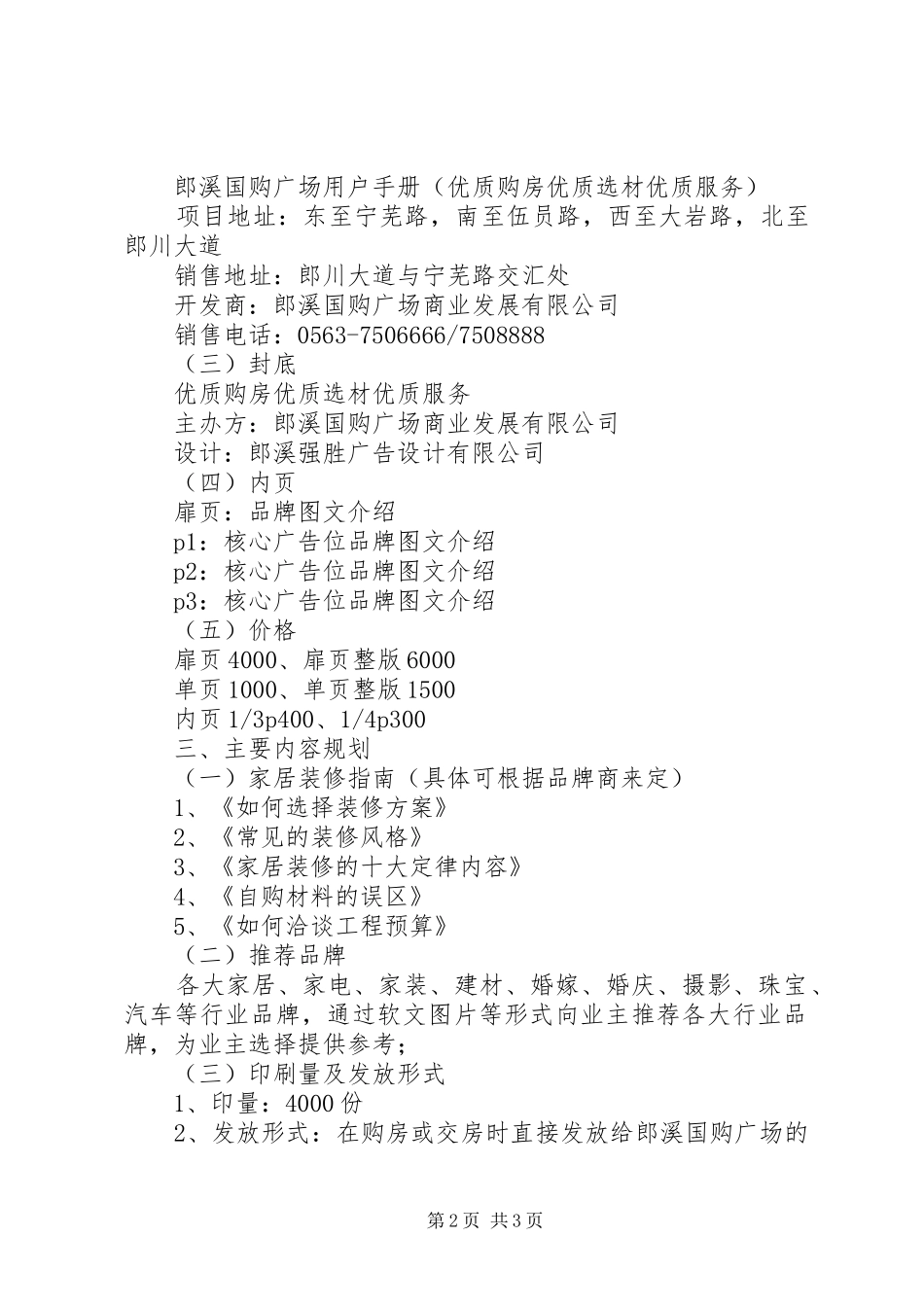 郎溪国购广场用户手册（优质购房优质选材优质服务）

项目地址：东至宁芜路，南至伍员路，西至大岩路，北至郎川大道

销售地址：郎川大道与宁芜路交汇处

开发商：郎溪国购广场商业发展有限公司

销售电话：0563-7506666/7508888

（三）封底

优质购房优质选材优质服务

主办方：郎溪国购广场商业发展有限公司

设计：郎溪强胜广告设计有限公司

（四）内页

扉页：品牌图文介绍

p1：核心广告位品牌图文介绍

p2：核心广告位品牌图文介绍

p3：核心广告位品牌图文介绍

（五）价格

扉页4000、扉页整版6000

单页1000、单页整版1500

内页1/3p400、1/4p300

三、主要内容规划

（一）家居装修指南（具体可根据品牌商来定）

1、《如何选择装修方案》

2、《常见的装修风格》

3、《家居装修的十大定律内容》

4、《自购材料的误区》

5、《如何洽谈工程预算》

（二）推荐品牌

各大家居、家电、家装、建材、婚嫁、婚庆、摄影、珠宝、汽车等行业品牌，通过软文图片等形式向业主推荐各大行业品牌，为业主选择提供参考；

（三）印刷量及发放形式

1、印量：4000份

2、发放形式：在购房或交房时直接发放给郎溪国购广场的

第2页 共3页